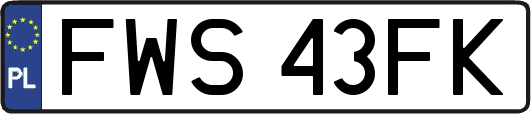 PL
FWS 43FK